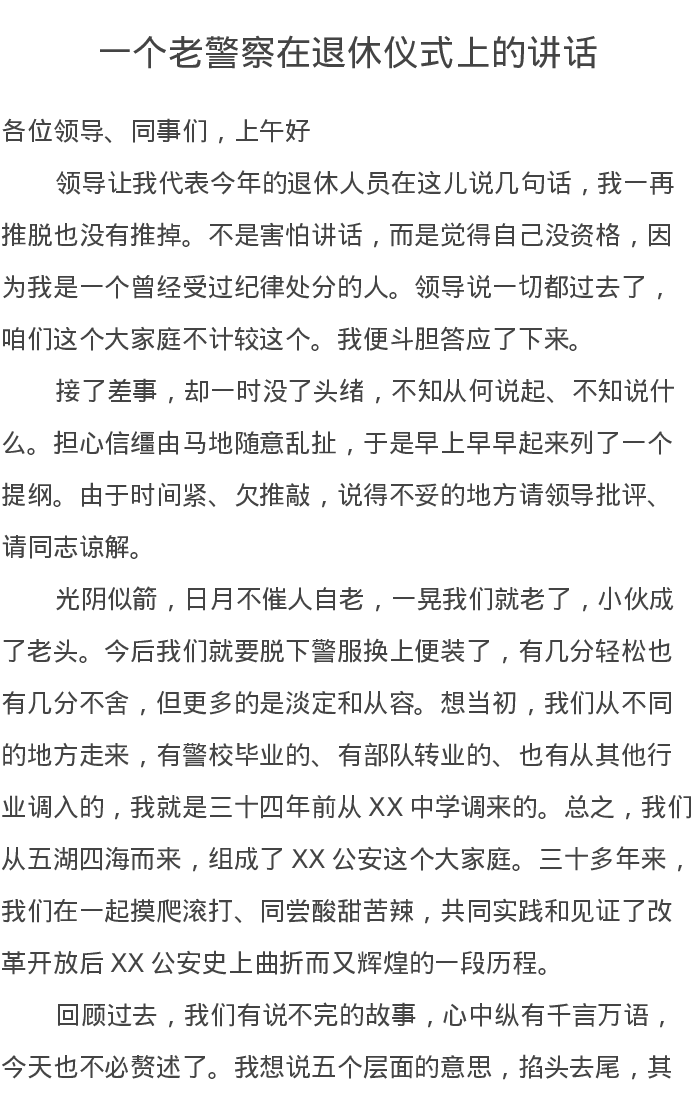 一个老警察在退休仪式上的讲话

各位领导、同事们，上午好

领导让我代表今年的退休人员在这儿说几句话，我一再推脱也没有推掉。不是害怕讲话，而是觉得自己没资格，因为我是一个曾经受过纪律处分的人。领导说一切都过去了，咱们这个大家庭不计较这个。我便斗胆答应了下来。

接了差事，却一时没了头绪，不知从何说起、不知说什么。担心信缰由马地随意乱扯，于是早上早早起来列了一个提纲。由于时间紧、欠推敲，说得不妥的地方请领导批评、请同志谅解。

光阴似箭，日月不催人自老，一晃我们就老了，小伙成了老头。今后我们就要脱下警服换上便装了，有几分轻松也有几分不舍，但更多的是淡定和从容。想当初，我们从不同的地方走来，有警校毕业的、有部队转业的、也有从其他行业调入的，我就是三十四年前从 XX 中学调来的。总之，我们从五湖四海而来，组成了 XX 公安这个大家庭。三十多年来，我们在一起摸爬滚打、同尝酸甜苦辣，共同实践和见证了改革开放后 XX 公安史上曲折而又辉煌的一段历程。

回顾过去，我们有说不完的故事，心中纵有千言万语，今天也不必赘述了。我想说五个层面的意思，掐头去尾，其